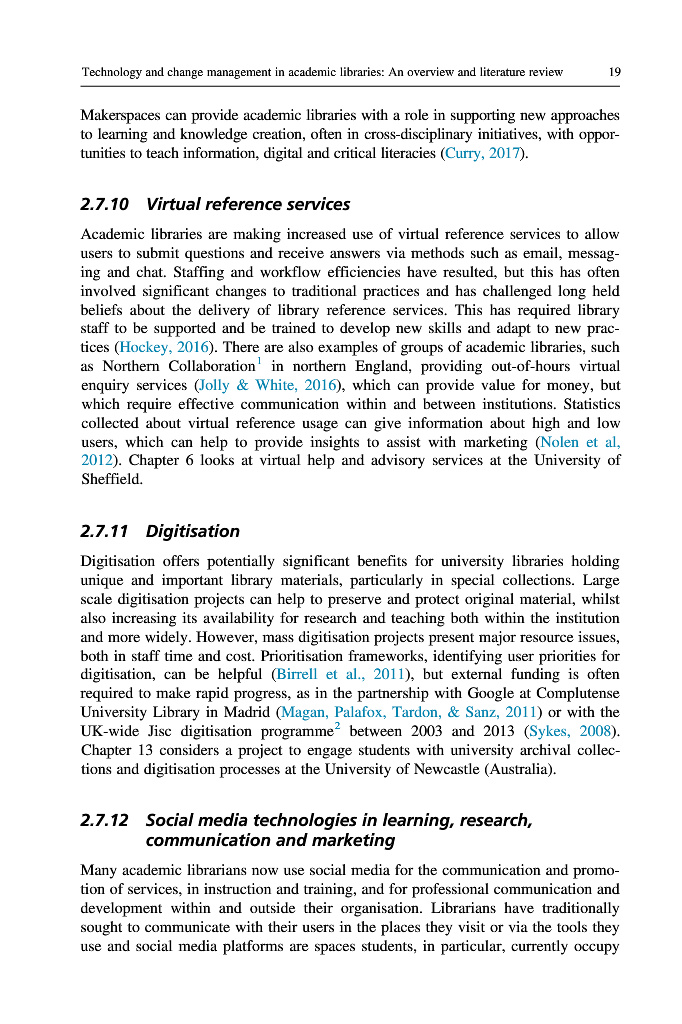 Technology and change management in academic libraries: An overview and literature review 19

Makerspaces can provide academic libraries with a role in supporting new approaches to learning and knowledge creation, often in cross-disciplinary initiatives, with opportunities to teach information, digital and critical literacies (Curry, 2017).

2.7.10 Virtual reference services

Academic libraries are making increased use of virtual reference services to allow users to submit questions and receive answers via methods such as email, messaging and chat. Staffing and workflow efficiencies have resulted, but this has often involved significant changes to traditional practices and has challenged long held beliefs about the delivery of library reference services. This has required library staff to be supported and be trained to develop new skills and adapt to new practices (Hockey, 2016). There are also examples of groups of academic libraries, such as Northern Collaboration$^1$ in northern England, providing out-of-hours virtual enquiry services (Jolly & White, 2016), which can provide value for money, but which require effective communication within and between institutions. Statistics collected about virtual reference usage can give information about high and low users, which can help to provide insights to assist with marketing (Nolen et al, 2012). Chapter 6 looks at virtual help and advisory services at the University of Sheffield.

2.7.11 Digitisation

Digitisation offers potentially significant benefits for university libraries holding unique and important library materials, particularly in special collections. Large scale digitisation projects can help to preserve and protect original material, whilst also increasing its availability for research and teaching both within the institution and more widely. However, mass digitisation projects present major resource issues, both in staff time and cost. Prioritisation frameworks, identifying user priorities for digitisation, can be helpful (Birrell et al., 2011), but external funding is often required to make rapid progress, as in the partnership with Google at Complutense University Library in Madrid (Magan, Palafox, Tardon, & Sanz, 2011) or with the UK-wide Jisc digitisation programme$^2$ between 2003 and 2013 (Sykes, 2008). Chapter 13 considers a project to engage students with university archival collections and digitisation processes at the University of Newcastle (Australia).

2.7.12 Social media technologies in learning, research, communication and marketing

Many academic librarians now use social media for the communication and promotion of services, in instruction and training, and for professional communication and development within and outside their organisation. Librarians have traditionally sought to communicate with their users in the places they visit or via the tools they use and social media platforms are spaces students, in particular, currently occupy